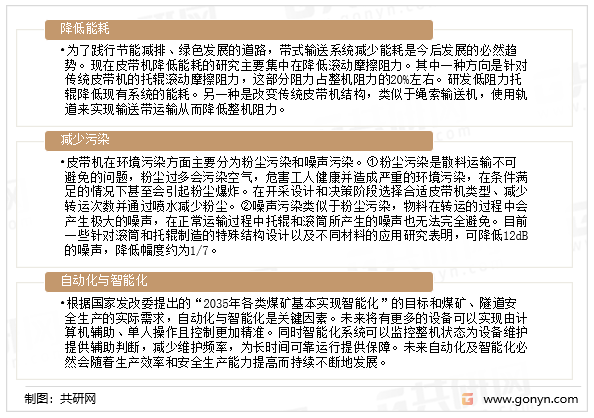 降低能耗

•为了践行节能减排、绿色发展的道路，带式输送系统减少能耗是今后发展的必然趋势。现在皮带机降低能耗的研究主要集中在降低滚动摩擦阻力。其中一种方向是针对传统皮带机的托辊滚动摩擦阻力，这部分阻力占整机阻力的20%左右。研发低阻力托辊降低现有系统的能耗。另一种是改变传统皮带机结构，类似于绳索输送机，使用轨道来实现输送带运输从而降低整机阻力。

减少污染

•皮带机在环境污染方面主要分为粉尘污染和噪声污染。①粉尘污染是散料运输不可避免的问题，粉尘过多会污染空气，危害工人健康并造成严重的环境污染，在条件满足的情况下甚至会引起粉尘爆炸。在开采设计和决策阶段选择合适皮带机类型、减少转运次数并通过喷水减少粉尘。②噪声污染类似于粉尘污染，物料在转运的过程中会产生极大的噪声，在正常运输过程中托辊和滚筒所产生的噪声也无法完全避免。目前一些针对滚筒和托辊制造的特殊结构设计以及不同材料的应用研究表明，可降低12dB的噪声，降低幅度约为1/7。

自动化与智能化

•根据国家发改委提出的“2035年各类煤矿基本实现智能化”的目标和煤矿、隧道安全生产的实际需求，自动化与智能化是关键因素。未来将有更多的设备可以实现由计算机辅助、单人操作且控制更加精准。同时智能化系统可以监控整机状态为设备维护提供辅助判断，减少维护频率，为长时间可靠运行提供保障。未来自动化及智能化必然会随着生产效率和安全生产能力提高而持续不断地发展。

制图：共研网

www.gonyn.com